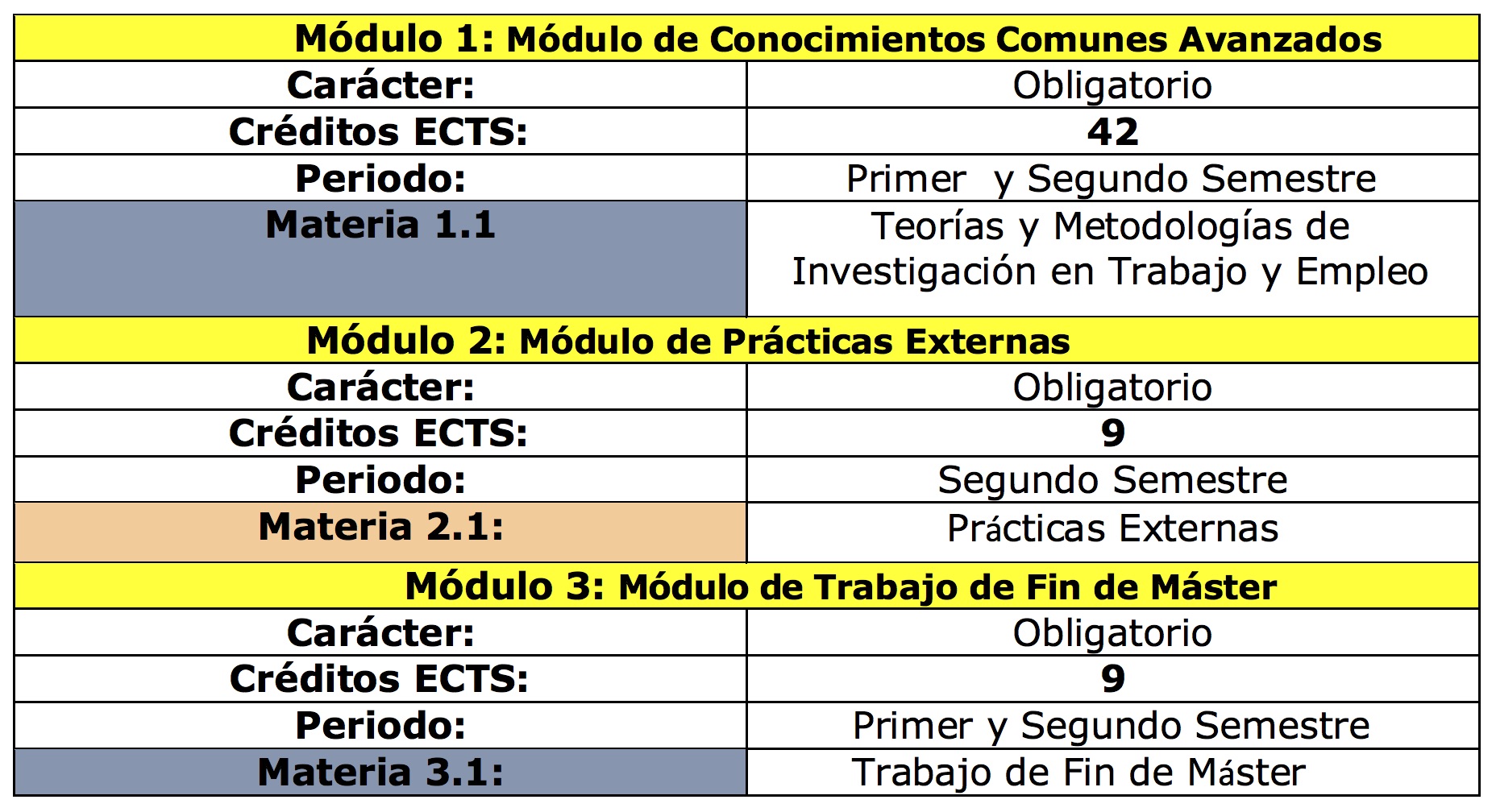 | Módulo 1: Módulo de Conocimientos Comunes Avanzados | |
|---|---|
| Carácter: | Obligatorio |
| Créditos ECTS: | 42 |
| Periodo: | Primer  y Segundo Semestre |
| Materia 1.1 | Teorías y Metodologías de Investigación en Trabajo y Empleo |
| Módulo 2: Módulo de Prácticas Externas | |
| Carácter: | Obligatorio |
| Créditos ECTS: | 9 |
| Periodo: | Segundo Semestre |
| Materia 2.1: | Prácticas Externas |
| Módulo 3: Módulo de Trabajo de Fin de Máster | |
| Carácter: | Obligatorio |
| Créditos ECTS: | 9 |
| Periodo: | Primer y Segundo Semestre |
| Materia 3.1: | Trabajo de Fin de Máster |